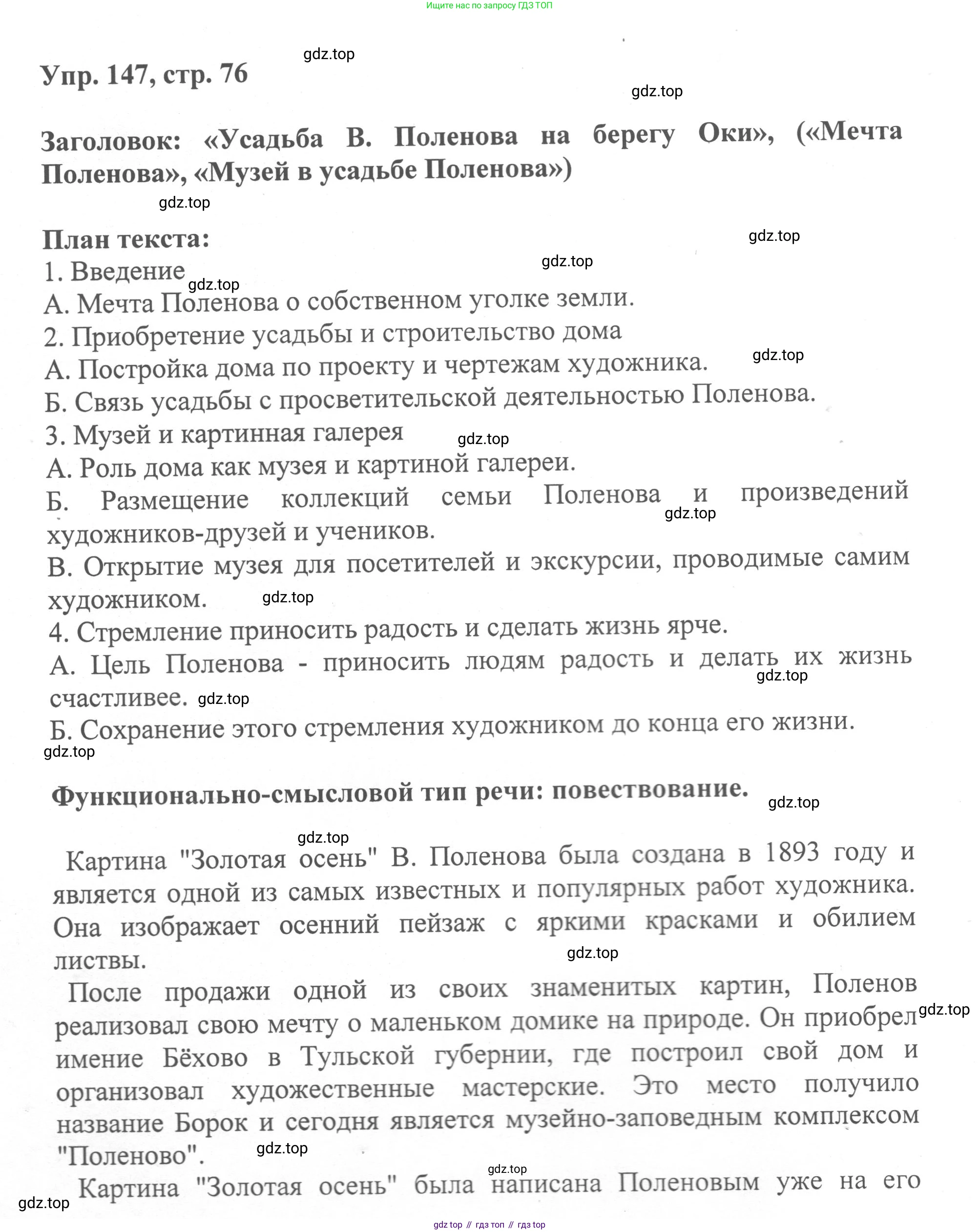 Ищите нас по запросу ГДЗ ТОП

gdz.top

Упр. 147, стр. 76

gdz.top

Заголовок: «Усадьба В. Поленова на берегу Оки», («Мечта Поленова», «Музей в усадьбе Поленова»)

gdz.top

План текста:

gdz.top

gdz.top

1. Введение

gdz.top

А. Мечта Поленова о собственном уголке земли.

2. Приобретение усадьбы и строительство дома

А. Постройка дома по проекту и чертежам художника.

gdz.top

Б. Связь усадьбы с просветительской деятельностью Поленова.

3. Музей и картинная галерея

gdz.top

А. Роль дома как музея и картиной галереи.

Б. Размещение коллекций семьи Поленова и произведений художников-друзей и учеников.

gdz.top

В. Открытие музея для посетителей и экскурсии, проводимые самим художником.

gdz.top

4. Стремление приносить радость и сделать жизнь ярче.

А. Цель Поленова - приносить людям радость и делать их жизнь счастливее.

gdz.top

gdz.top

Б. Сохранение этого стремления художником до конца его жизни.

gdz.top

Функционально-смысловой тип речи: повествование.

gdz.top

gdz.top

Картина "Золотая осень" В. Поленова была создана в 1893 году и является одной из самых известных и популярных работ художника. Она изображает осенний пейзаж с яркими красками и обилием листвы.

gdz.top

После продажи одной из своих знаменитых картин, Поленов реализовал свою мечту о маленьком домике на природе. Он приобрел имение Бёхово в Тульской губернии, где построил свой дом и организовал художественные мастерские. Это место получило название Борок и сегодня является музейно-заповедным комплексом "Поленово".

gdz.top

gdz.top

gdz.top

Картина "Золотая осень" была написана Поленовым уже на его

gdz.top

gdz top // гдз топ // гдз top